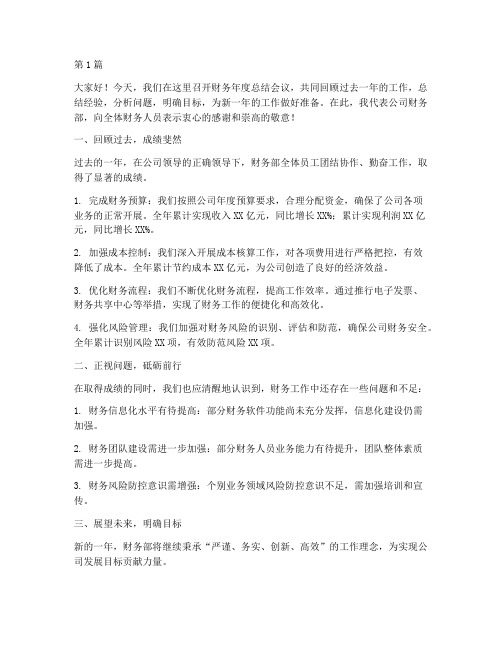 第1篇

大家好！今天，我们在这里召开财务年度总结会议，共同回顾过去一年的工作，总结经验，分析问题，明确目标，为新一年的工作做好准备。在此，我代表公司财务部，向全体财务人员表示衷心的感谢和崇高的敬意！

一、回顾过去，成绩斐然

过去的一年，在公司领导的正确领导下，财务部全体员工团结协作、勤奋工作，取得了显著的成绩。

1. 完成财务预算：我们按照公司年度预算要求，合理分配资金，确保了公司各项业务的正常开展。全年累计实现收入XX亿元，同比增长XX%；累计实现利润XX亿元，同比增长XX%。

2. 加强成本控制：我们深入开展成本核算工作，对各项费用进行严格把控，有效降低了成本。全年累计节约成本XX亿元，为公司创造了良好的经济效益。

3. 优化财务流程：我们不断优化财务流程，提高工作效率。通过推行电子发票、财务共享中心等举措，实现了财务工作的便捷化和高效化。

4. 强化风险管理：我们加强对财务风险的识别、评估和防范，确保公司财务安全。全年累计识别风险XX项，有效防范风险XX项。

二、正视问题，砥砺前行

在取得成绩的同时，我们也应清醒地认识到，财务工作中还存在一些问题和不足：

1. 财务信息化水平有待提高：部分财务软件功能尚未充分发挥，信息化建设仍需加强。

2. 财务团队建设需进一步加强：部分财务人员业务能力有待提升，团队整体素质需进一步提高。

3. 财务风险防控意识需增强：个别业务领域风险防控意识不足，需加强培训和宣传。

三、展望未来，明确目标

新的一年，财务部将继续秉承“严谨、务实、创新、高效”的工作理念，为实现公司发展目标贡献力量。